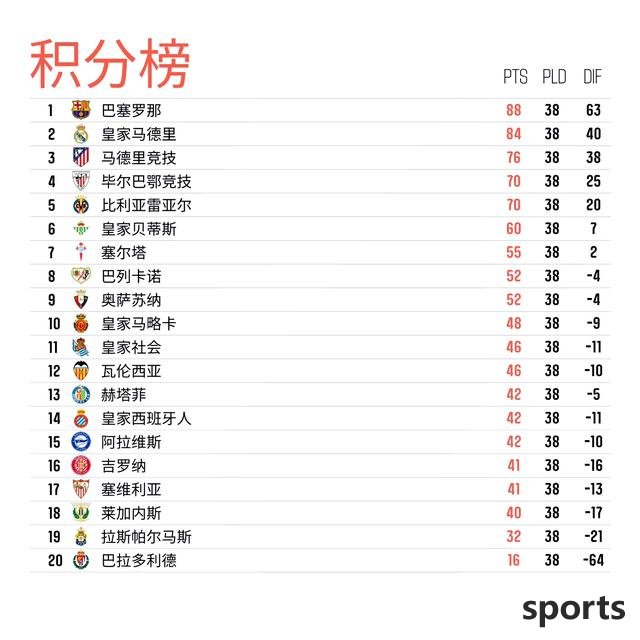 积分榜

| | | PTS | PLD | DIF |
|---|---|---|---|---|
| 1 | 巴塞罗那 | 88 | 38 | 63 |
| 2 | 皇家马德里 | 84 | 38 | 40 |
| 3 | 马德里竞技 | 76 | 38 | 38 |
| 4 | 毕尔巴鄂竞技 | 70 | 38 | 25 |
| 5 | 比利亚雷亚尔 | 70 | 38 | 20 |
| 6 | 皇家贝蒂斯 | 60 | 38 | 7 |
| 7 | 塞尔塔 | 55 | 38 | 2 |
| 8 | 巴列卡诺 | 52 | 38 | -4 |
| 9 | 奥萨苏纳 | 52 | 38 | -4 |
| 10 | 皇家马略卡 | 48 | 38 | -9 |
| 11 | 皇家社会 | 46 | 38 | -11 |
| 12 | 瓦伦西亚 | 46 | 38 | -10 |
| 13 | 赫塔菲 | 42 | 38 | -5 |
| 14 | 皇家西班牙人 | 42 | 38 | -11 |
| 15 | 阿拉维斯 | 42 | 38 | -10 |
| 16 | 吉罗纳 | 41 | 38 | -16 |
| 17 | 塞维利亚 | 41 | 38 | -13 |
| 18 | 莱加内斯 | 40 | 38 | -17 |
| 19 | 拉斯帕尔马斯 | 32 | 38 | -21 |
| 20 | 巴拉多利德 | 16 | 38 | -64 |

sports